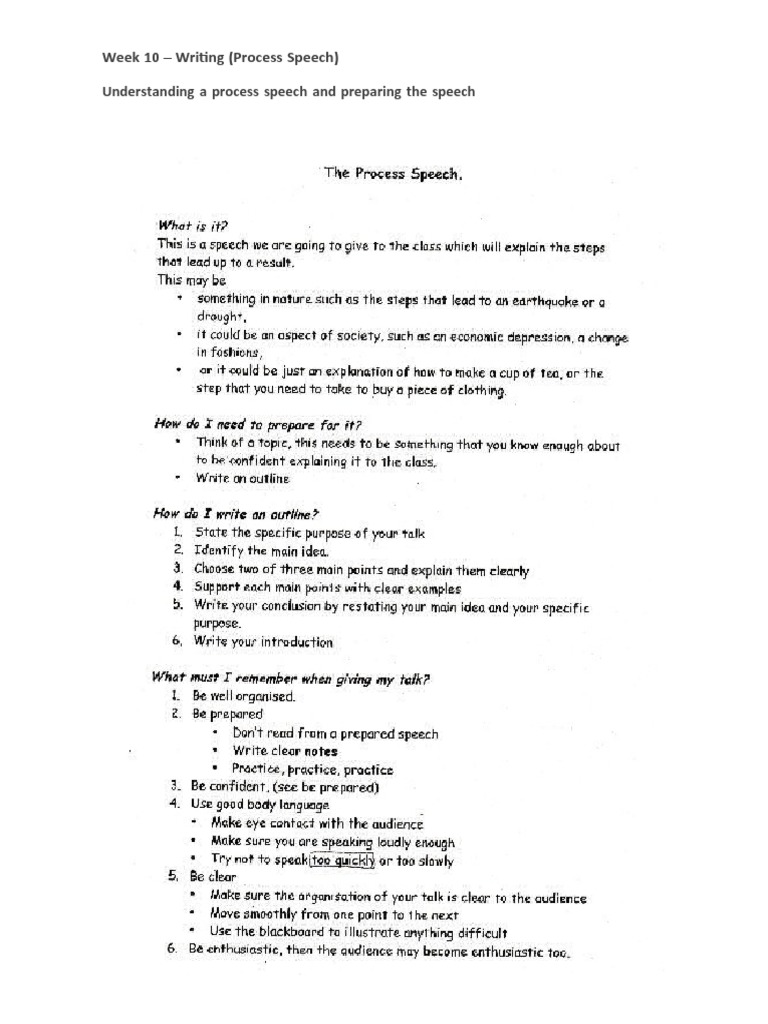 Week 10 – Writing (Process Speech)

Understanding a process speech and preparing the speech

The Process Speech.

What is it?

This is a speech we are going to give to the class which will explain the steps that lead up to a result.

This may be

• something in nature such as the steps that lead to an earthquake or a drought,
• it could be an aspect of society, such as an economic depression, a change in fashions,
• or it could be just an explanation of how to make a cup of tea, or the step that you need to take to buy a piece of clothing.

How do I need to prepare for it?

• Think of a topic, this needs to be something that you know enough about to be confident explaining it to the class.
• Write an outline

How do I write an outline?

1. State the specific purpose of your talk
2. Identify the main idea.
3. Choose two of three main points and explain them clearly
4. Support each main points with clear examples
5. Write your conclusion by restating your main idea and your specific purpose.
6. Write your introduction

What must I remember when giving my talk?

1. Be well organised.
2. Be prepared
• Don't read from a prepared speech
• Write clear notes
• Practice, practice, practice
3. Be confident, (see be prepared)
4. Use good body language
• Make eye contact with the audience
• Make sure you are speaking loudly enough
• Try not to speak too quickly or too slowly
5. Be clear
• Make sure the organisation of your talk is clear to the audience
• Move smoothly from one point to the next
• Use the blackboard to illustrate anything difficult
6. Be enthusiastic, then the audience may become enthusiastic too.